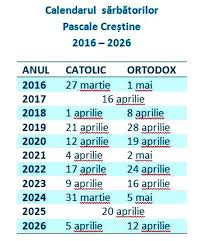 Calendarul sărbătorilor
Pascale Creștine
2016 – 2026

| ANUL | CATOLIC | ORTODOX |
|---|---|---|
| 2016 | 27 martie | 1 mai |
| 2017 | 16 aprilie | |
| 2018 | 1 aprilie | 8 aprilie |
| 2019 | 21 aprilie | 28 aprilie |
| 2020 | 12 aprilie | 19 aprilie |
| 2021 | 4 aprilie | 2 mai |
| 2022 | 17 aprile | 24 aprilie |
| 2023 | 9 aprilie | 16 aprilie |
| 2024 | 31 martie | 5 mai |
| 2025 | 20 aprilie | |
| 2026 | 5 aprilie | 12 aprilie |